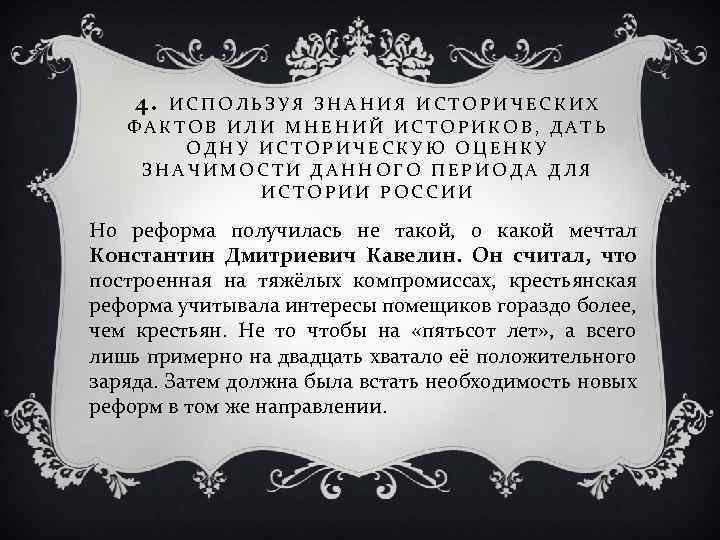 4. ИСПОЛЬЗУЯ ЗНАНИЯ ИСТОРИЧЕСКИХ ФАКТОВ ИЛИ МНЕНИЙ ИСТОРИКОВ, ДАТЬ ОДНУ ИСТОРИЧЕСКУЮ ОЦЕНКУ ЗНАЧИМОСТИ ДАННОГО ПЕРИОДА ДЛЯ ИСТОРИИ РОССИИ

Но реформа получилась не такой, о какой мечтал Константин Дмитриевич Кавелин. Он считал, что построенная на тяжёлых компромиссах, крестьянская реформа учитывала интересы помещиков гораздо более, чем крестьян. Не то чтобы на «пятьсот лет», а всего лишь примерно на двадцать хватало её положительного заряда. Затем должна была встать необходимость новых реформ в том же направлении.